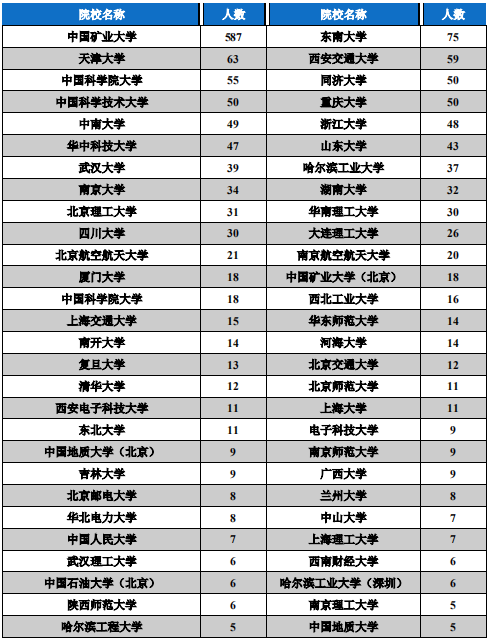 | 院校名称 | 人数 | 院校名称 | 人数 |
|---|---|---|---|
| 中国矿业大学 | 587 | 东南大学 | 75 |
| 天津大学 | 63 | 西安交通大学 | 59 |
| 中国科学院大学 | 55 | 同济大学 | 50 |
| 中国科学技术大学 | 50 | 重庆大学 | 50 |
| 中南大学 | 49 | 浙江大学 | 48 |
| 华中科技大学 | 47 | 山东大学 | 43 |
| 武汉大学 | 39 | 哈尔滨工业大学 | 37 |
| 南京大学 | 34 | 湖南大学 | 32 |
| 北京理工大学 | 31 | 华南理工大学 | 30 |
| 四川大学 | 30 | 大连理工大学 | 26 |
| 北京航空航天大学 | 21 | 南京航空航天大学 | 20 |
| 厦门大学 | 18 | 中国矿业大学（北京） | 18 |
| 中国科学院大学 | 18 | 西北工业大学 | 16 |
| 上海交通大学 | 15 | 华东师范大学 | 14 |
| 南开大学 | 14 | 河海大学 | 14 |
| 复旦大学 | 13 | 北京交通大学 | 12 |
| 清华大学 | 12 | 北京师范大学 | 11 |
| 西安电子科技大学 | 11 | 上海大学 | 11 |
| 东北大学 | 11 | 电子科技大学 | 9 |
| 中国地质大学（北京） | 9 | 南京师范大学 | 9 |
| 吉林大学 | 9 | 广西大学 | 9 |
| 北京邮电大学 | 8 | 兰州大学 | 8 |
| 华北电力大学 | 8 | 中山大学 | 7 |
| 中国人民大学 | 7 | 上海理工大学 | 7 |
| 武汉理工大学 | 6 | 西南财经大学 | 6 |
| 中国石油大学（北京） | 6 | 哈尔滨工业大学（深圳） | 6 |
| 陕西师范大学 | 6 | 南京理工大学 | 5 |
| 哈尔滨工程大学 | 5 | 中国地质大学 | 5 |